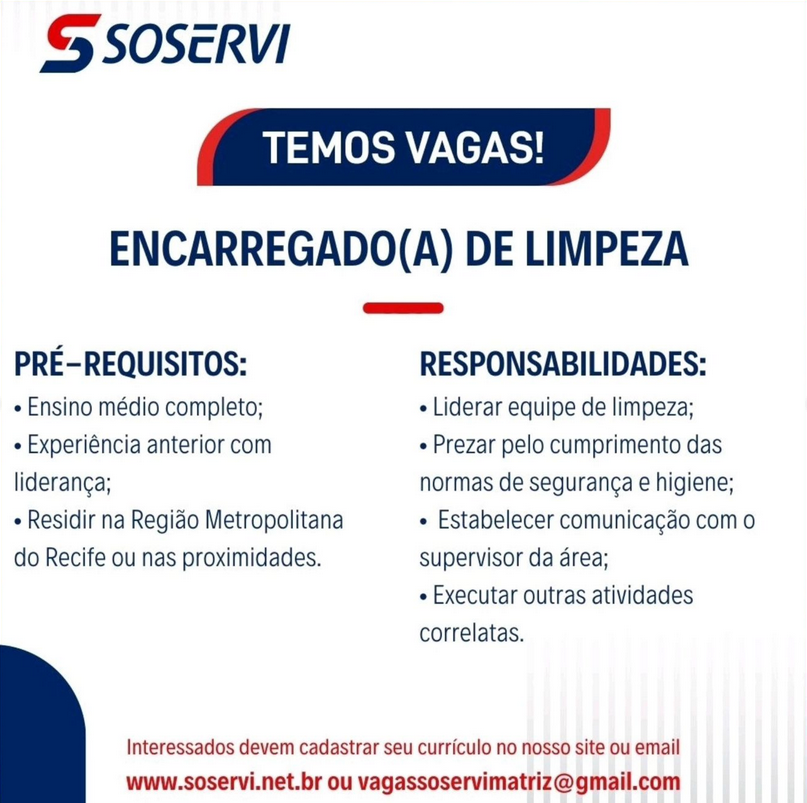 SOSERVI

TEMOS VAGAS!

ENCARREGADO(A) DE LIMPEZA

PRÉ-REQUISITOS:
• Ensino médio completo;
• Experiência anterior com liderança;
• Residir na Região Metropolitana do Recife ou nas proximidades.

RESPONSABILIDADES:
• Liderar equipe de limpeza;
• Prezar pelo cumprimento das normas de segurança e higiene;
• Estabelecer comunicação com o supervisor da área;
• Executar outras atividades correlatas.

Interessados devem cadastrar seu currículo no nosso site ou email
www.soservi.net.br ou vagassoservimatriz@gmail.com